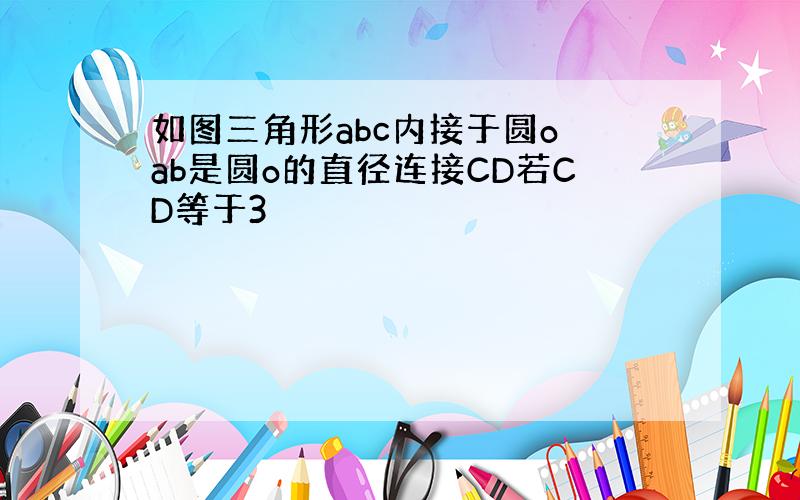 如图三角形abc内接于圆o ab是圆o的直径连接CD若CD等于3